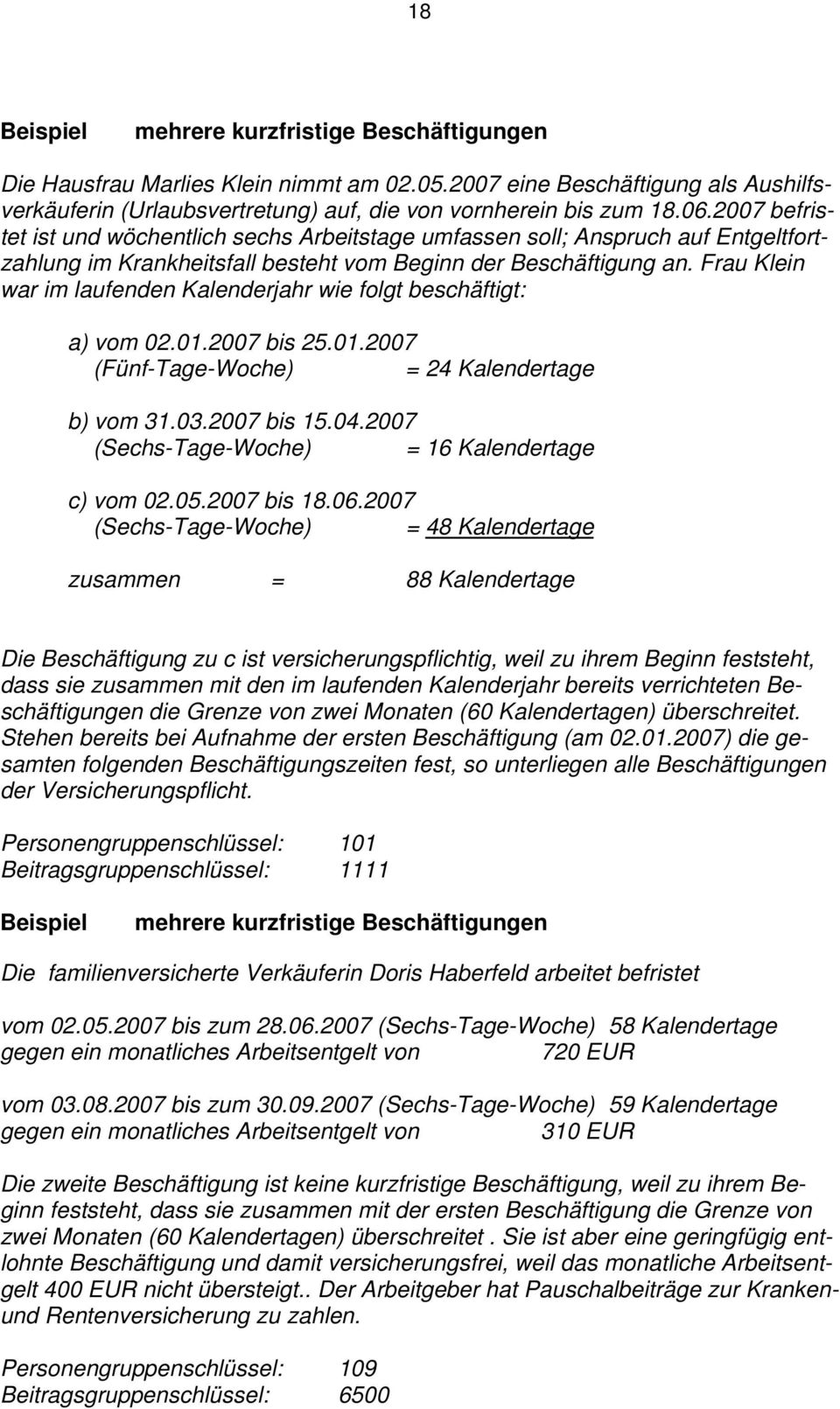 18

Beispiel mehrere kurzfristige Beschäftigungen

Die Hausfrau Marlies Klein nimmt am 02.05.2007 eine Beschäftigung als Aushilfsverkäuferin (Urlaubsvertretung) auf, die von vornherein bis zum 18.06.2007 befristet ist und wöchentlich sechs Arbeitstage umfassen soll; Anspruch auf Entgeltfortzahlung im Krankheitsfall besteht vom Beginn der Beschäftigung an. Frau Klein war im laufenden Kalenderjahr wie folgt beschäftigt:

a) vom 02.01.2007 bis 25.01.2007
(Fünf-Tage-Woche) = 24 Kalendertage

b) vom 31.03.2007 bis 15.04.2007
(Sechs-Tage-Woche) = 16 Kalendertage

c) vom 02.05.2007 bis 18.06.2007
(Sechs-Tage-Woche) = 48 Kalendertage

zusammen = 88 Kalendertage

Die Beschäftigung zu c ist versicherungspflichtig, weil zu ihrem Beginn feststeht, dass sie zusammen mit den im laufenden Kalenderjahr bereits verrichteten Beschäftigungen die Grenze von zwei Monaten (60 Kalendertagen) überschreitet. Stehen bereits bei Aufnahme der ersten Beschäftigung (am 02.01.2007) die gesamten folgenden Beschäftigungszeiten fest, so unterliegen alle Beschäftigungen der Versicherungspflicht.

Personengruppenschlüssel: 101
Beitragsgruppenschlüssel: 1111

Beispiel mehrere kurzfristige Beschäftigungen

Die familienversicherte Verkäuferin Doris Haberfeld arbeitet befristet

vom 02.05.2007 bis zum 28.06.2007 (Sechs-Tage-Woche) 58 Kalendertage
gegen ein monatliches Arbeitsentgelt von 720 EUR

vom 03.08.2007 bis zum 30.09.2007 (Sechs-Tage-Woche) 59 Kalendertage
gegen ein monatliches Arbeitsentgelt von 310 EUR

Die zweite Beschäftigung ist keine kurzfristige Beschäftigung, weil zu ihrem Beginn feststeht, dass sie zusammen mit der ersten Beschäftigung die Grenze von zwei Monaten (60 Kalendertagen) überschreitet . Sie ist aber eine geringfügig entlohnte Beschäftigung und damit versicherungsfrei, weil das monatliche Arbeitsentgelt 400 EUR nicht übersteigt.. Der Arbeitgeber hat Pauschalbeiträge zur Kranken- und Rentenversicherung zu zahlen.

Personengruppenschlüssel: 109
Beitragsgruppenschlüssel: 6500